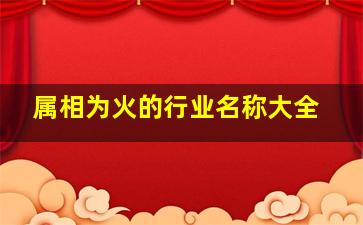 属相为火的行业名称大全